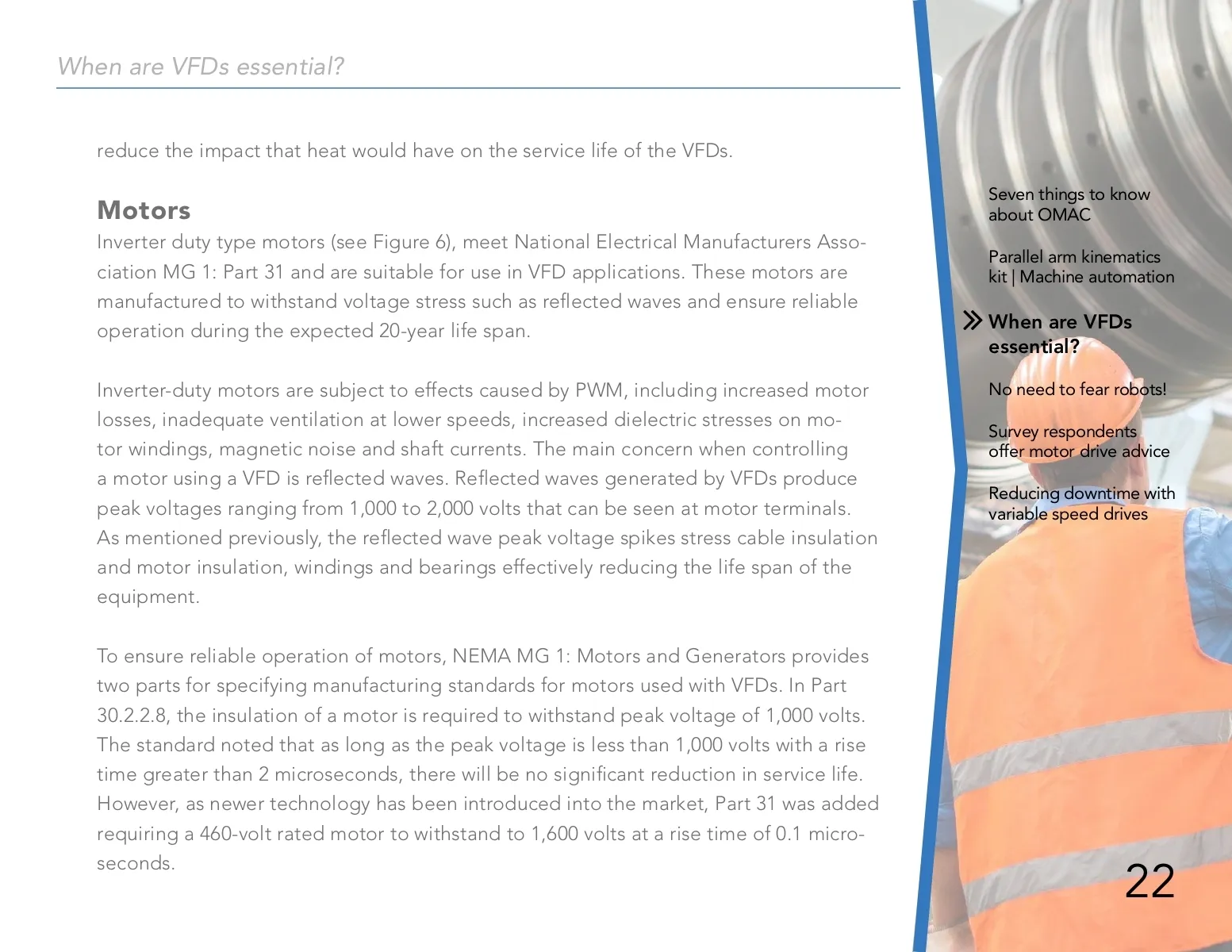 When are VFDs essential?

reduce the impact that heat would have on the service life of the VFDs.

Motors
Inverter duty type motors (see Figure 6), meet National Electrical Manufacturers Association MG 1: Part 31 and are suitable for use in VFD applications. These motors are manufactured to withstand voltage stress such as reflected waves and ensure reliable operation during the expected 20-year life span.

Inverter-duty motors are subject to effects caused by PWM, including increased motor losses, inadequate ventilation at lower speeds, increased dielectric stresses on motor windings, magnetic noise and shaft currents. The main concern when controlling a motor using a VFD is reflected waves. Reflected waves generated by VFDs produce peak voltages ranging from 1,000 to 2,000 volts that can be seen at motor terminals. As mentioned previously, the reflected wave peak voltage spikes stress cable insulation and motor insulation, windings and bearings effectively reducing the life span of the equipment.

To ensure reliable operation of motors, NEMA MG 1: Motors and Generators provides two parts for specifying manufacturing standards for motors used with VFDs. In Part 30.2.2.8, the insulation of a motor is required to withstand peak voltage of 1,000 volts. The standard noted that as long as the peak voltage is less than 1,000 volts with a rise time greater than 2 microseconds, there will be no significant reduction in service life. However, as newer technology has been introduced into the market, Part 31 was added requiring a 460-volt rated motor to withstand to 1,600 volts at a rise time of 0.1 microseconds.

Seven things to know about OMAC

Parallel arm kinematics kit | Machine automation

When are VFDs essential?

No need to fear robots!

Survey respondents offer motor drive advice

Reducing downtime with variable speed drives

22